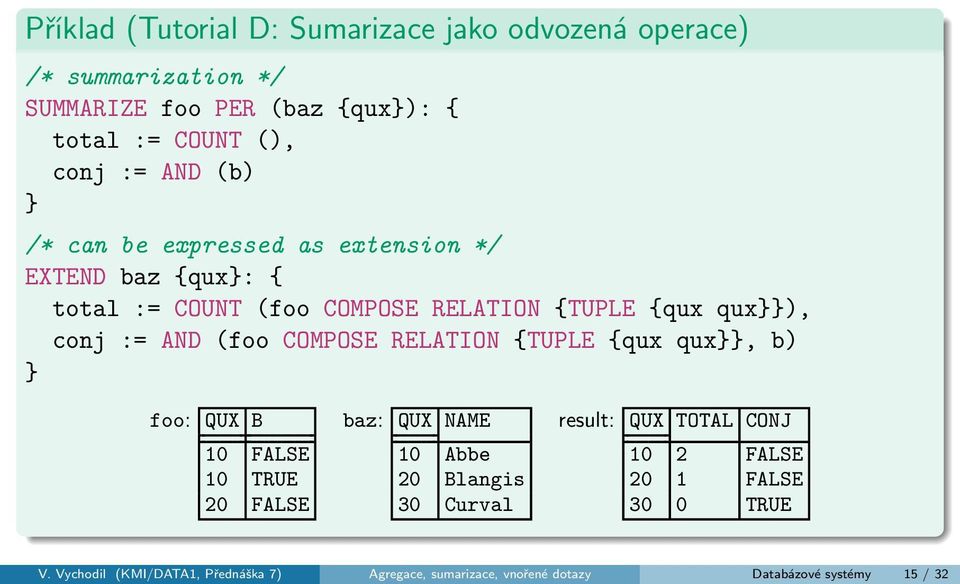 Příklad (Tutorial D: Sumarizace jako odvozená operace)

/* summarization */
SUMMARIZE foo PER (baz {qux}): {
total := COUNT (),
conj := AND (b)
}

/* can be expressed as extension */
EXTEND baz {qux}: {
total := COUNT (foo COMPOSE RELATION {TUPLE {qux qux}}),
conj := AND (foo COMPOSE RELATION {TUPLE {qux qux}}, b)
}

foo:

| QUX | B |
|---|---|
| 10 | FALSE |
| 10 | TRUE |
| 20 | FALSE |

baz:

| QUX | NAME |
|---|---|
| 10 | Abbe |
| 20 | Blangis |
| 30 | Curval |

result:

| QUX | TOTAL | CONJ |
|---|---|---|
| 10 | 2 | FALSE |
| 20 | 1 | FALSE |
| 30 | 0 | TRUE |

V. Vychodil (KMI/DATA1, Přednáška 7) Agregace, sumarizace, vnořené dotazy Databázové systémy 15 / 32